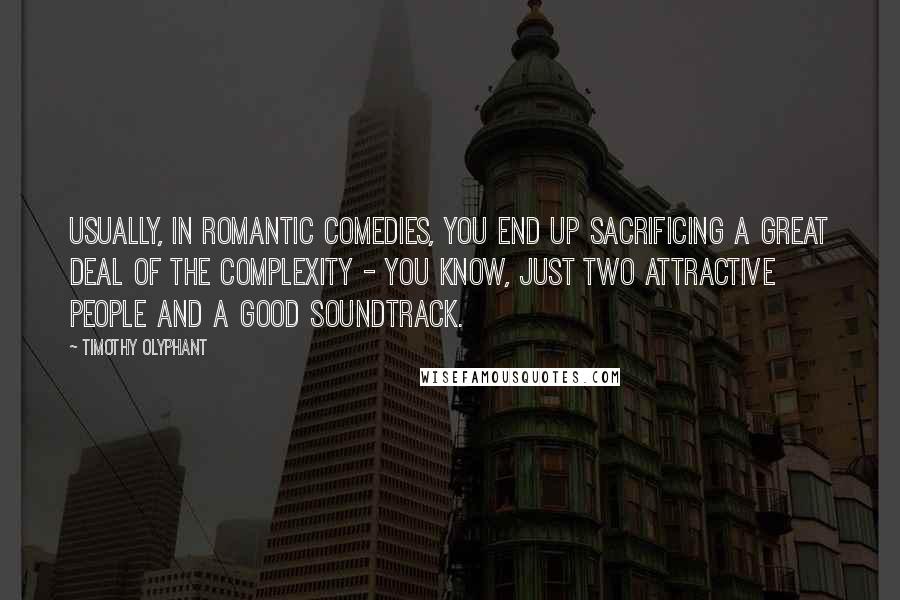 USUALLY, IN ROMANTIC COMEDIES, YOU END UP SACRIFICING A GREAT DEAL OF THE COMPLEXITY - YOU KNOW, JUST TWO ATTRACTIVE PEOPLE AND A GOOD SOUNDTRACK.

~ TIMOTHY OLYPHANT

WISEFAMOUSQUOTES.COM